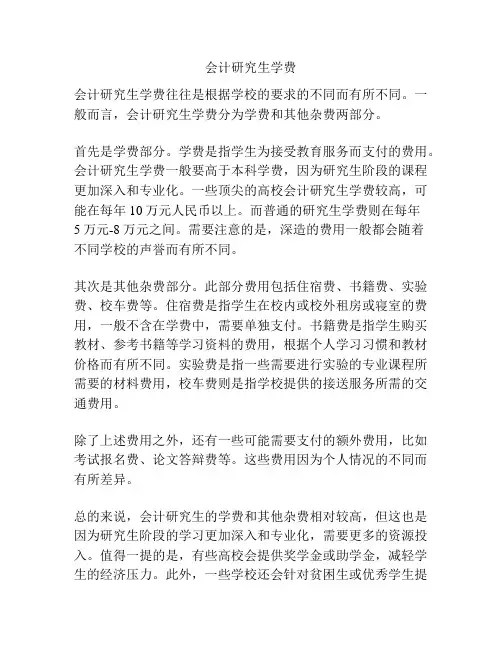 会计研究生学费

会计研究生学费往往是根据学校的要求的不同而有所不同。一般而言，会计研究生学费分为学费和其他杂费两部分。

首先是学费部分。学费是指学生为接受教育服务而支付的费用。会计研究生学费一般要高于本科学费，因为研究生阶段的课程更加深入和专业化。一些顶尖的高校会计研究生学费较高，可能在每年 10 万元人民币以上。而普通的研究生学费则在每年 5 万元-8 万元之间。需要注意的是，深造的费用一般都会随着不同学校的声誉而有所不同。

其次是其他杂费部分。此部分费用包括住宿费、书籍费、实验费、校车费等。住宿费是指学生在校内或校外租房或寝室的费用，一般不含在学费中，需要单独支付。书籍费是指学生购买教材、参考书籍等学习资料的费用，根据个人学习习惯和教材价格而有所不同。实验费是指一些需要进行实验的专业课程所需要的材料费用，校车费则是指学校提供的接送服务所需的交通费用。

除了上述费用之外，还有一些可能需要支付的额外费用，比如考试报名费、论文答辩费等。这些费用因为个人情况的不同而有所差异。

总的来说，会计研究生的学费和其他杂费相对较高，但这也是因为研究生阶段的学习更加深入和专业化，需要更多的资源投入。值得一提的是，有些高校会提供奖学金或助学金，减轻学生的经济压力。此外，一些学校还会针对贫困生或优秀学生提